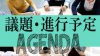 議題・進行予定
AGENDA